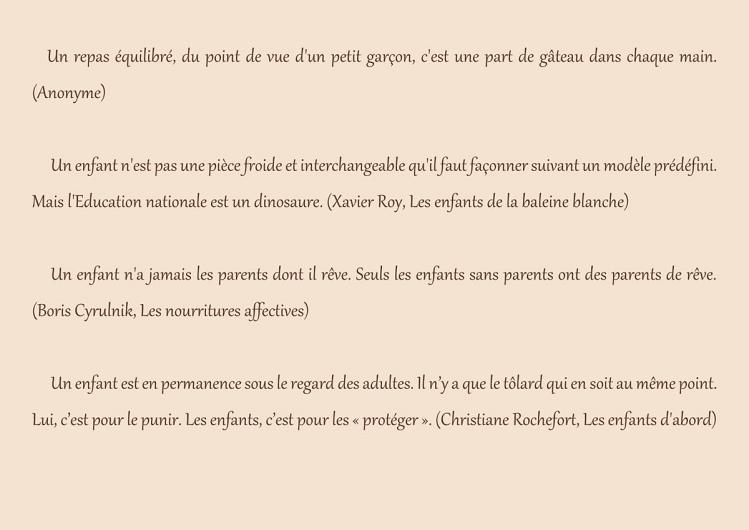 Un repas équilibré, du point de vue d'un petit garçon, c'est une part de gâteau dans chaque main. (Anonyme)

Un enfant n'est pas une pièce froide et interchangeable qu'il faut façonner suivant un modèle prédéfini. Mais l'Education nationale est un dinosaure. (Xavier Roy, Les enfants de la baleine blanche)

Un enfant n'a jamais les parents dont il rêve. Seuls les enfants sans parents ont des parents de rêve. (Boris Cyrulnik, Les nourritures affectives)

Un enfant est en permanence sous le regard des adultes. Il n'y a que le tôlard qui en soit au même point. Lui, c'est pour le punir. Les enfants, c'est pour les « protéger ». (Christiane Rochefort, Les enfants d'abord)